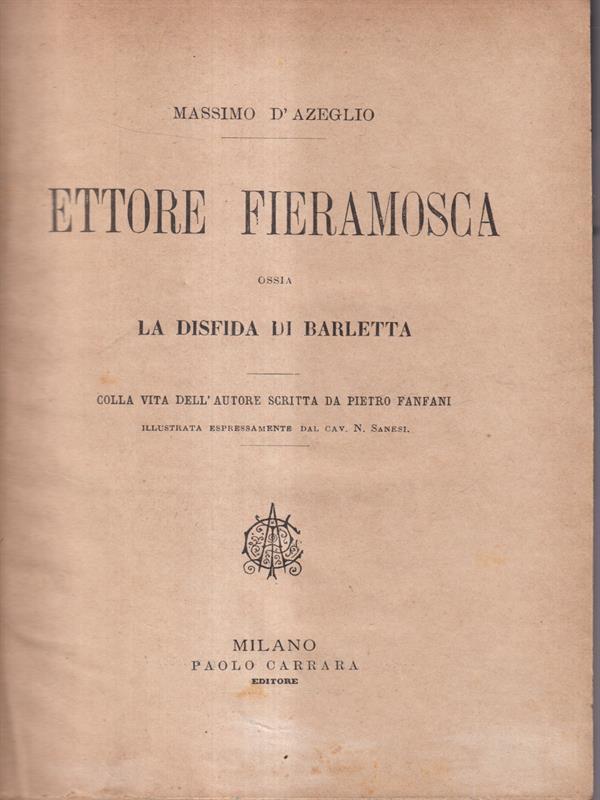 MASSIMO D'AZEGLIO

ETTORE FIERAMOSCA

OSSIA

LA DISFIDA DI BARLETTA

COLLA VITA DELL'AUTORE SCRITTA DA PIETRO FANFANI

ILLUSTRATA ESPRESSAMENTE DAL CAV. N. SANESI.

MILANO
PAOLO CARRARA
EDITORE